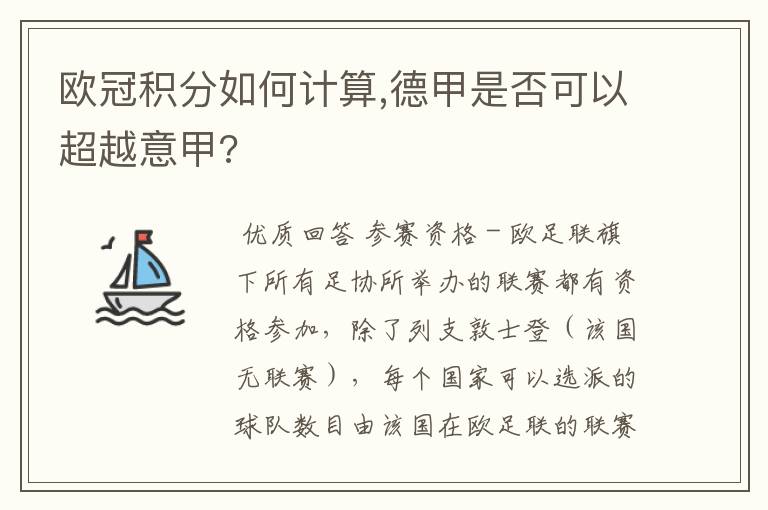 欧冠积分如何计算,德甲是否可以超越意甲?

优质回答 参赛资格－欧足联旗下所有足协所举办的联赛都有资格参加，除了列支敦士登（该国无联赛），每个国家可以选派的球队数目由该国在欧足联的联赛